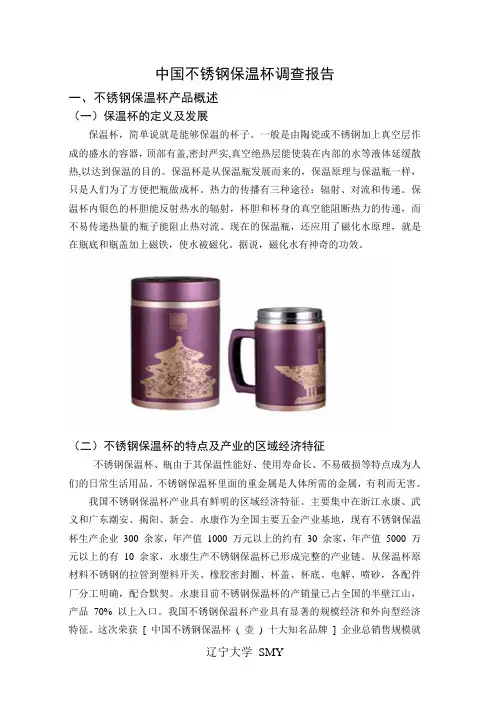 中国不锈钢保温杯调查报告

一、不锈钢保温杯产品概述

（一）保温杯的定义及发展

保温杯，简单说就是能够保温的杯子。一般是由陶瓷或不锈钢加上真空层作成的盛水的容器，顶部有盖,密封严实,真空绝热层能使装在内部的水等液体延缓散热,以达到保温的目的。保温杯是从保温瓶发展而来的，保温原理与保温瓶一样，只是人们为了方便把瓶做成杯。热力的传播有三种途径：辐射、对流和传递。保温杯内银色的杯胆能反射热水的辐射，杯胆和杯身的真空能阻断热力的传递，而不易传递热量的瓶子能阻止热对流。现在的保温瓶，还应用了磁化水原理，就是在瓶底和瓶盖加上磁铁，使水被磁化。据说，磁化水有神奇的功效。

（二）不锈钢保温杯的特点及产业的区域经济特征

不锈钢保温杯、瓶由于其保温性能好、使用寿命长、不易破损等特点成为人们的日常生活用品。不锈钢保温杯里面的重金属是人体所需的金属，有利而无害。

我国不锈钢保温杯产业具有鲜明的区域经济特征。主要集中在浙江永康、武义和广东潮安、揭阳、新会。永康作为全国主要五金产业基地，现有不锈钢保温杯生产企业300余家，年产值1000万元以上的约有30余家，年产值5000万元以上的有10余家，永康生产不锈钢保温杯已形成完整的产业链。从保温杯原材料不锈钢的拉管到塑料开关、橡胶密封圈、杯盖、杯底、电解、喷砂，各配件厂分工明确，配合默契。永康目前不锈钢保温杯的产销量已占全国的半壁江山，产品70%以上入口。我国不锈钢保温杯产业具有显著的规模经济和外向型经济特征。这次荣获［中国不锈钢保温杯（壶）十大知名品牌］企业总销售规模就

辽宁大学 SMY